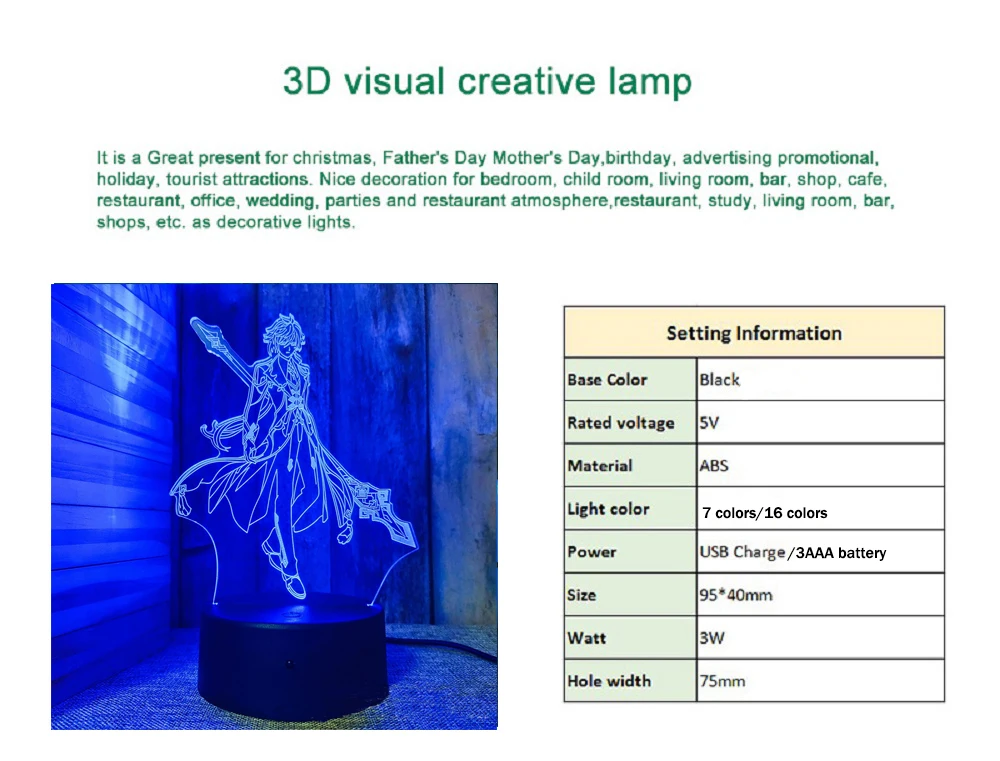 3D visual creative lamp

It is a Great present for christmas, Father's Day Mother's Day,birthday, advertising promotional, holiday, tourist attractions. Nice decoration for bedroom, child room, living room, bar, shop, cafe, restaurant, office, wedding, parties and restaurant atmosphere,restaurant, study, living room, bar, shops, etc. as decorative lights.

| Setting Information | |
|---|---|
| Base Color | Black |
| Rated voltage | 5V |
| Material | ABS |
| Light color | 7 colors/16 colors |
| Power | USB Charge/3AAA battery |
| Size | 95*40mm |
| Watt | 3W |
| Hole width | 75mm |